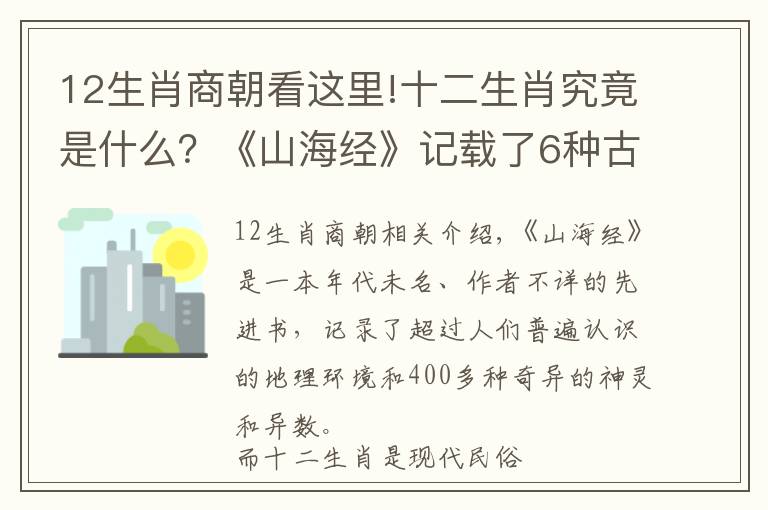 12生肖商朝看这里!十二生肖究竟是什么？《山海经》记载了6种古

12生肖商朝相关介绍，《山海经》是一本年代未名、作者不详的先进书，记录了超过人们普遍认识的地理环境和400多种奇异的神灵和异数。
而十二生肖是现代民俗